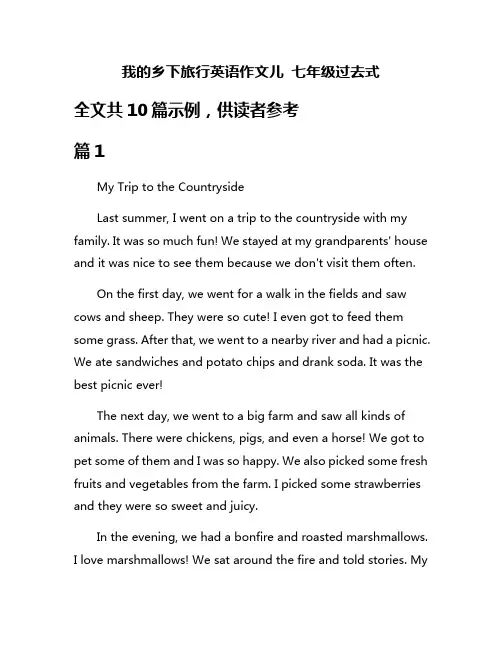 我的乡下旅行英语作文儿 七年级过去式

全文共10篇示例，供读者参考

篇1

My Trip to the Countryside

Last summer, I went on a trip to the countryside with my family. It was so much fun! We stayed at my grandparents' house and it was nice to see them because we don't visit them often.

On the first day, we went for a walk in the fields and saw cows and sheep. They were so cute! I even got to feed them some grass. After that, we went to a nearby river and had a picnic. We ate sandwiches and potato chips and drank soda. It was the best picnic ever!

The next day, we went to a big farm and saw all kinds of animals. There were chickens, pigs, and even a horse! We got to pet some of them and I was so happy. We also picked some fresh fruits and vegetables from the farm. I picked some strawberries and they were so sweet and juicy.

In the evening, we had a bonfire and roasted marshmallows. I love marshmallows! We sat around the fire and told stories. My